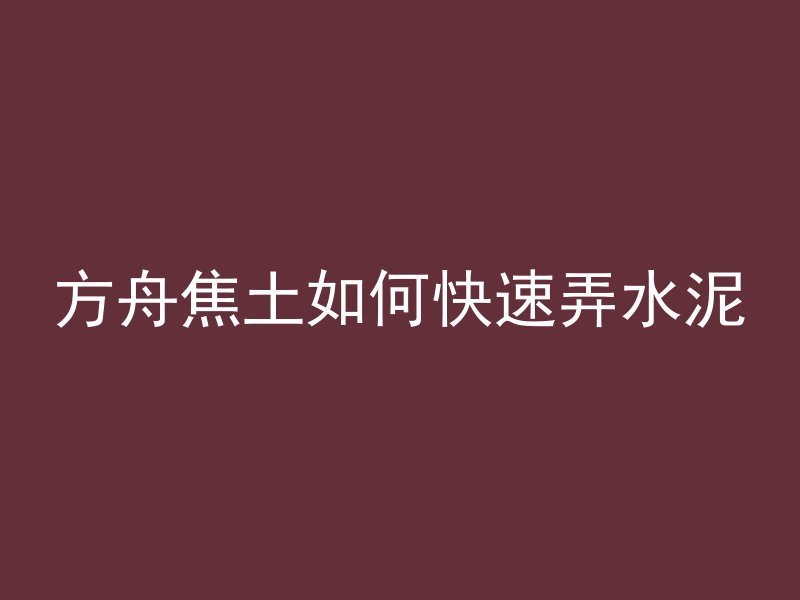 方舟焦土如何快速弄水泥